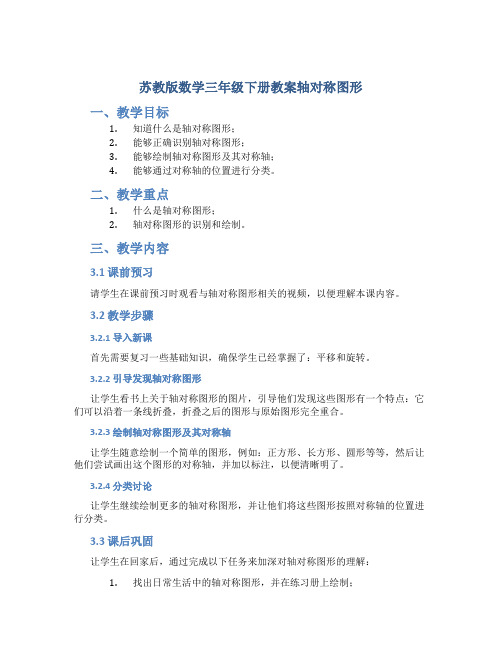 苏教版数学三年级下册教案轴对称图形

一、教学目标

1. 知道什么是轴对称图形；
2. 能够正确识别轴对称图形；
3. 能够绘制轴对称图形及其对称轴；
4. 能够通过对称轴的位置进行分类。

二、教学重点

1. 什么是轴对称图形；
2. 轴对称图形的识别和绘制。

三、教学内容

3.1 课前预习

请学生在课前预习时观看与轴对称图形相关的视频，以便理解本课内容。

3.2 教学步骤

3.2.1 导入新课

首先需要复习一些基础知识，确保学生已经掌握了：平移和旋转。

3.2.2 引导发现轴对称图形

让学生看书上关于轴对称图形的图片，引导他们发现这些图形有一个特点：它们可以沿着一条线折叠，折叠之后的图形与原始图形完全重合。

3.2.3 绘制轴对称图形及其对称轴

让学生随意绘制一个简单的图形，例如：正方形、长方形、圆形等等，然后让他们尝试画出这个图形的对称轴，并加以标注，以便清晰明了。

3.2.4 分类讨论

让学生继续绘制更多的轴对称图形，并让他们将这些图形按照对称轴的位置进行分类。

3.3 课后巩固

让学生在回家后，通过完成以下任务来加深对轴对称图形的理解：

1. 找出日常生活中的轴对称图形，并在练习册上绘制；